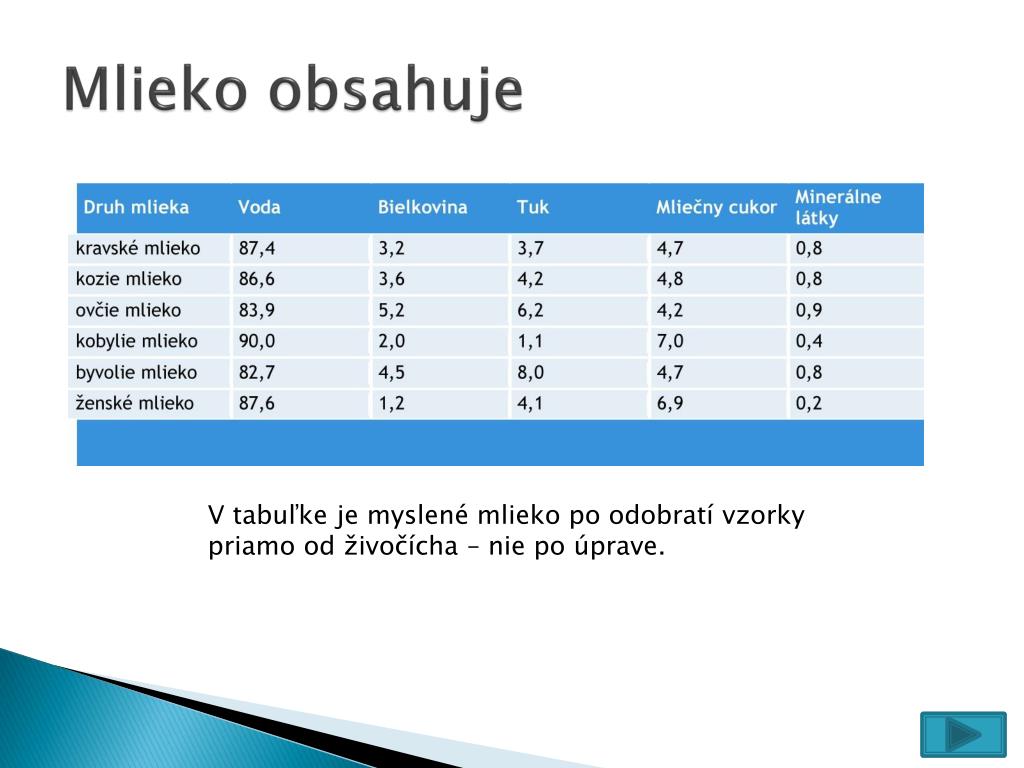 Mlieko obsahuje

| Druh mlieka | Voda | Bielkovina | Tuk | Mliečny cukor | Minerálne látky |
|---|---|---|---|---|---|
| kravské mlieko | 87,4 | 3,2 | 3,7 | 4,7 | 0,8 |
| kozie mlieko | 86,6 | 3,6 | 4,2 | 4,8 | 0,8 |
| ovčie mlieko | 83,9 | 5,2 | 6,2 | 4,2 | 0,9 |
| kobylie mlieko | 90,0 | 2,0 | 1,1 | 7,0 | 0,4 |
| byvolie mlieko | 82,7 | 4,5 | 8,0 | 4,7 | 0,8 |
| ženské mlieko | 87,6 | 1,2 | 4,1 | 6,9 | 0,2 |

V tabuľke je myslené mlieko po odobratí vzorky priamo od živočícha – nie po úprave.